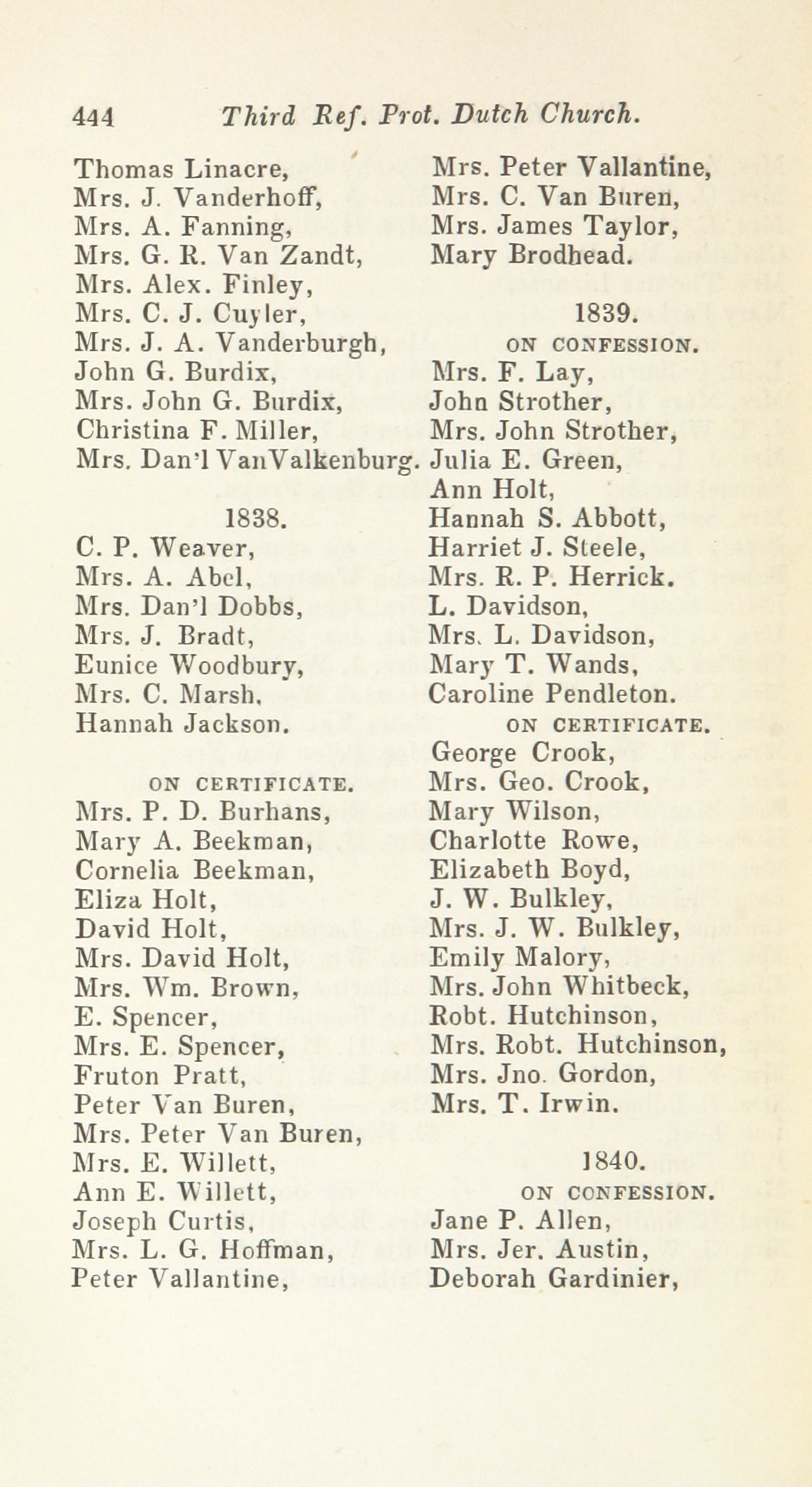 444 Third Ref. Prot. Dutch Church.

Thomas Linacre,
Mrs. J. Vanderhoff,
Mrs. A. Fanning,
Mrs. G. R. Van Zandt,
Mrs. Alex. Finley,
Mrs. C. J. Cuyler,
Mrs. J. A. Vanderburgh,
John G. Burdix,
Mrs. John G. Burdix,
Christina F. Miller,
Mrs. Dan'l VanValkenburg.

1838.

C. P. Weaver,
Mrs. A. Abel,
Mrs. Dan'l Dobbs,
Mrs. J. Bradt,
Eunice Woodbury,
Mrs. C. Marsh,
Hannah Jackson.

ON CERTIFICATE.

Mrs. P. D. Burhans,
Mary A. Beekman,
Cornelia Beekman,
Eliza Holt,
David Holt,
Mrs. David Holt,
Mrs. Wm. Brown,
E. Spencer,
Mrs. E. Spencer,
Fruton Pratt,
Peter Van Buren,
Mrs. Peter Van Buren,
Mrs. E. Willett,
Ann E. Willett,
Joseph Curtis,
Mrs. L. G. Hoffman,
Peter Vallantine,

Mrs. Peter Vallantine,
Mrs. C. Van Buren,
Mrs. James Taylor,
Mary Brodhead.

1839.

ON CONFESSION.

Mrs. F. Lay,
John Strother,
Mrs. John Strother,
Julia E. Green,
Ann Holt,
Hannah S. Abbott,
Harriet J. Steele,
Mrs. R. P. Herrick.
L. Davidson,
Mrs. L. Davidson,
Mary T. Wands,
Caroline Pendleton.

ON CERTIFICATE.

George Crook,
Mrs. Geo. Crook,
Mary Wilson,
Charlotte Rowe,
Elizabeth Boyd,
J. W. Bulkley,
Mrs. J. W. Bulkley,
Emily Malory,
Mrs. John Whitbeck,
Robt. Hutchinson,
Mrs. Robt. Hutchinson,
Mrs. Jno. Gordon,
Mrs. T. Irwin.

1840.

ON CONFESSION.

Jane P. Allen,
Mrs. Jer. Austin,
Deborah Gardinier,